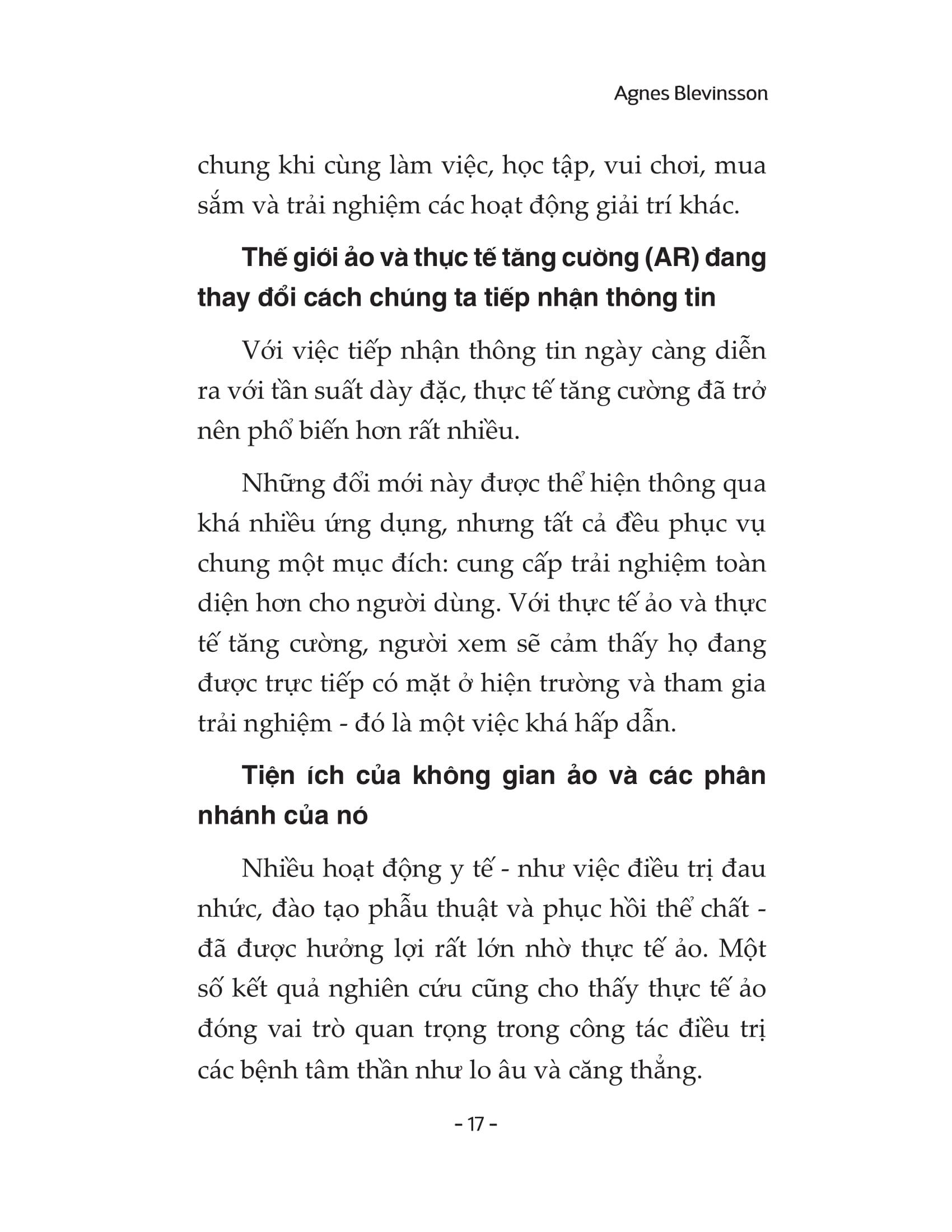 Agnes Blevinsson

chung khi cùng làm việc, học tập, vui chơi, mua sắm và trải nghiệm các hoạt động giải trí khác.

Thế giới ảo và thực tế tăng cường (AR) đang thay đổi cách chúng ta tiếp nhận thông tin

Với việc tiếp nhận thông tin ngày càng diễn ra với tần suất dày đặc, thực tế tăng cường đã trở nên phổ biến hơn rất nhiều.

Những đổi mới này được thể hiện thông qua khá nhiều ứng dụng, nhưng tất cả đều phục vụ chung một mục đích: cung cấp trải nghiệm toàn diện hơn cho người dùng. Với thực tế ảo và thực tế tăng cường, người xem sẽ cảm thấy họ đang được trực tiếp có mặt ở hiện trường và tham gia trải nghiệm - đó là một việc khá hấp dẫn.

Tiện ích của không gian ảo và các phân nhánh của nó

Nhiều hoạt động y tế - như việc điều trị đau nhức, đào tạo phẫu thuật và phục hồi thể chất - đã được hưởng lợi rất lớn nhờ thực tế ảo. Một số kết quả nghiên cứu cũng cho thấy thực tế ảo đóng vai trò quan trọng trong công tác điều trị các bệnh tâm thần như lo âu và căng thẳng.

- 17 -